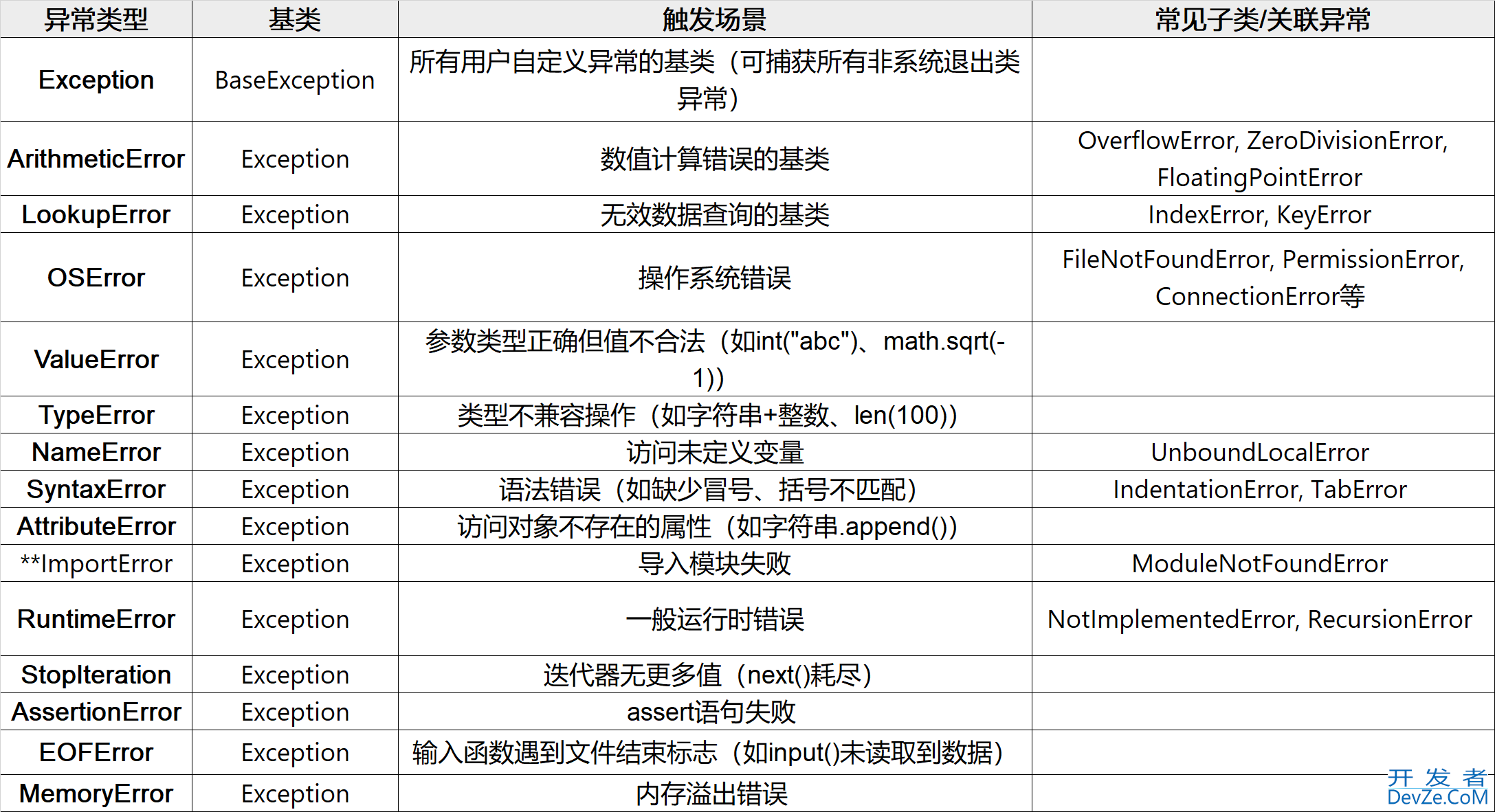 | 异常类型 | 基类 | 触发场景 | 常见子类/关联异常 |
|---|---|---|---|
| Exception | BaseException | 所有用户自定义异常的基类（可捕获所有非系统退出类异常） | |
| ArithmeticError | Exception | 数值计算错误的基类 | OverflowError, ZeroDivisionError, FloatingPointError |
| LookupError | Exception | 无效数据查询的基类 | IndexError, KeyError |
| OSError | Exception | 操作系统错误 | FileNotFoundError, PermissionError, ConnectionError等 |
| ValueError | Exception | 参数类型正确但值不合法（如int("abc")、math.sqrt(-1)) | |
| TypeError | Exception | 类型不兼容操作（如字符串+整数、len(100)) | |
| NameError | Exception | 访问未定义变量 | UnboundLocalError |
| SyntaxError | Exception | 语法错误（如缺少冒号、括号不匹配） | IndentationError, TabError |
| AttributeError | Exception | 访问对象不存在的属性（如字符串.append()) | |
| **ImportError | Exception | 导入模块失败 | ModuleNotFoundError |
| RuntimeError | Exception | 一般运行时错误 | NotImplementedError, RecursionError |
| StopIteration | Exception | 迭代器无更多值（next()耗尽） | |
| AssertionError | Exception | assert语句失败 | |
| EOFError | Exception | 输入函数遇到文件结束标志（如input()未读取到数据） | |
| MemoryError | Exception | 内存溢出错误 | |

开发者
DevZe.CoM